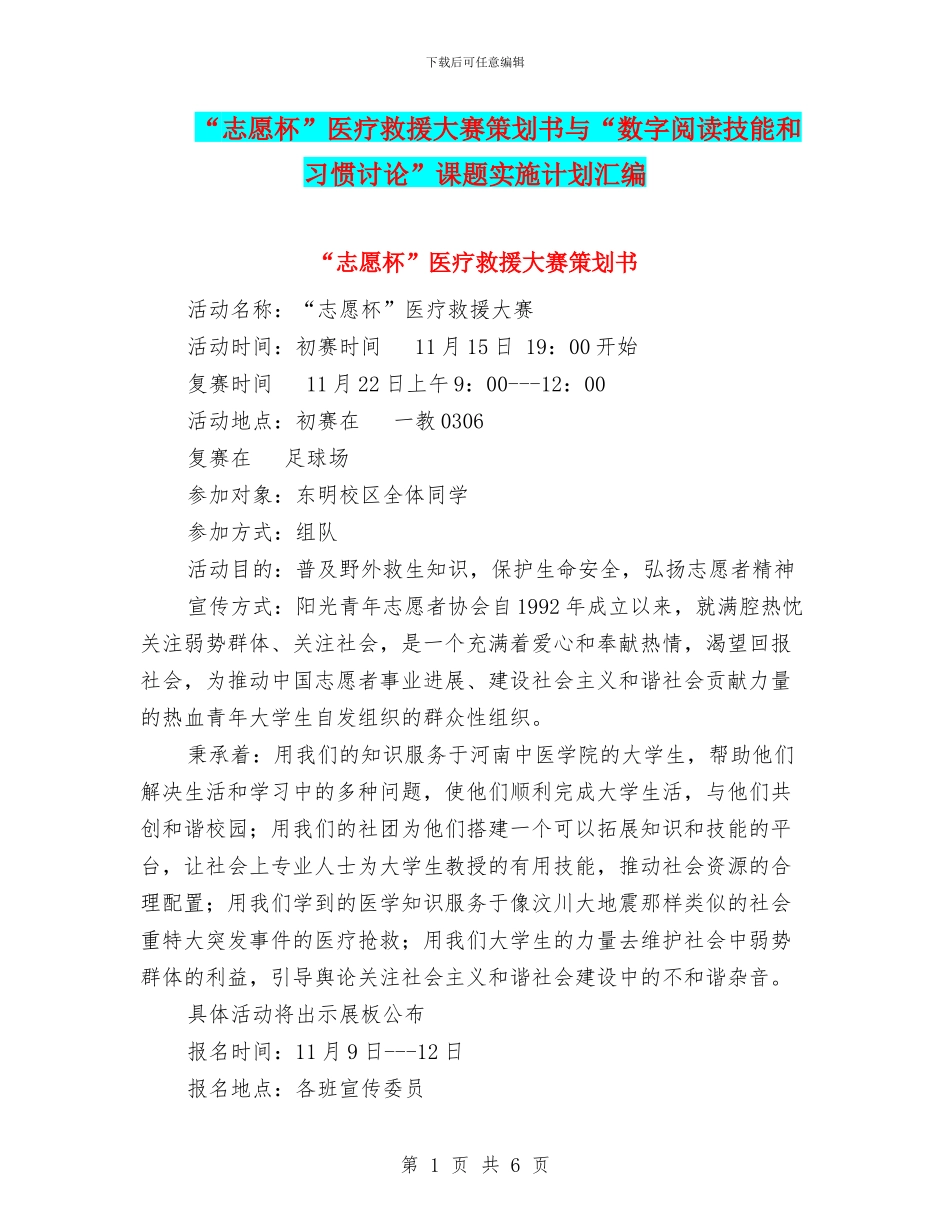 下载后可任意编辑

“志愿杯”医疗救援大赛策划书与“数字阅读技能和习惯讨论”课题实施计划汇编

“志愿杯”医疗救援大赛策划书

活动名称：“志愿杯”医疗救援大赛

活动时间：初赛时间 11月15日 19：00开始

复赛时间 11月22日上午9：00---12：00

活动地点：初赛在 一教0306

复赛在 足球场

参加对象：东明校区全体同学

参加方式：组队

活动目的：普及野外救生知识，保护生命安全，弘扬志愿者精神

宣传方式：阳光青年志愿者协会自1992年成立以来，就满腔热忱关注弱势群体、关注社会，是一个充满着爱心和奉献热情，渴望回报社会，为推动中国志愿者事业进展、建设社会主义和谐社会贡献力量的热血青年大学生自发组织的群众性组织。

秉承着：用我们的知识服务于河南中医学院的大学生，帮助他们解决生活和学习中的多种问题，使他们顺利完成大学生活，与他们共创和谐校园；用我们的社团为他们搭建一个可以拓展知识和技能的平台，让社会上专业人士为大学生教授的有用技能，推动社会资源的合理配置；用我们学到的医学知识服务于像汶川大地震那样类似的社会重特大突发事件的医疗抢救；用我们大学生的力量去维护社会中弱势群体的利益，引导舆论关注社会主义和谐社会建设中的不和谐杂音。

具体活动将出示展板公布

报名时间：11月9日---12日

报名地点：各班宣传委员

第 1 页 共 6 页